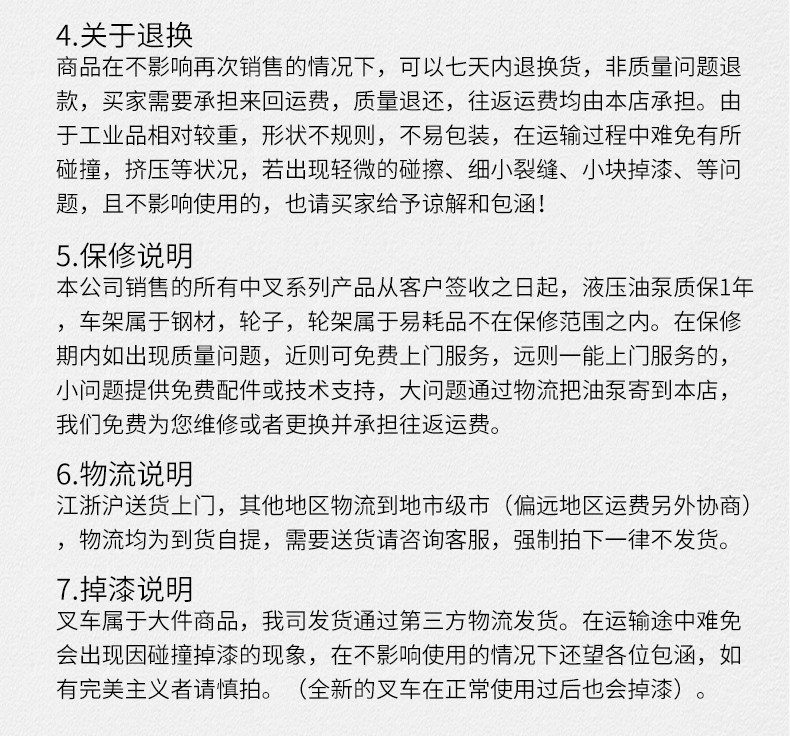 4.关于退换
商品在不影响再次销售的情况下，可以七天内退换货，非质量问题退款，买家需要承担来回运费，质量退还，往返运费均由本店承担。由于工业品相对较重，形状不规则，不易包装，在运输过程中难免有所碰撞，挤压等状况，若出现轻微的碰擦、细小裂缝、小块掉漆、等问题，且不影响使用的，也请买家给予谅解和包涵!

5.保修说明
本公司销售的所有中叉系列产品从客户签收之日起，液压油泵质保1年，车架属于钢材，轮子，轮架属于易耗品不在保修范围之内。在保修期内如出现质量问题，近则可免费上门服务，远则一能上门服务的，小问题提供免费配件或技术支持，大问题通过物流把油泵寄到本店，我们免费为您维修或者更换并承担往返运费。

6.物流说明
江浙沪送货上门，其他地区物流到地市级市（偏远地区运费另外协商），物流均为到货自提，需要送货请咨询客服，强制拍下一律不发货。

7.掉漆说明
叉车属于大件商品，我司发货通过第三方物流发货。在运输途中难免会出现因碰撞掉漆的现象，在不影响使用的情况下还望各位包涵，如有完美主义者请慎拍。（全新的叉车在正常使用过后也会掉漆）。